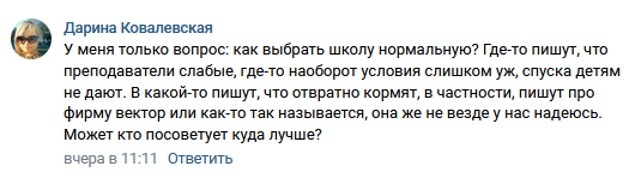 Дарина Ковалевская
У меня только вопрос: как выбрать школу нормальную? Где-то пишут, что преподаватели слабые, где-то наоборот условия слишком уж, спуска детям не дают. В какой-то пишут, что отвратно кормят, в частности, пишут про фирму вектор или как-то так называется, она же не везде у нас надеюсь. Может кто посоветует куда лучше?
вчера в 11:11 Ответить